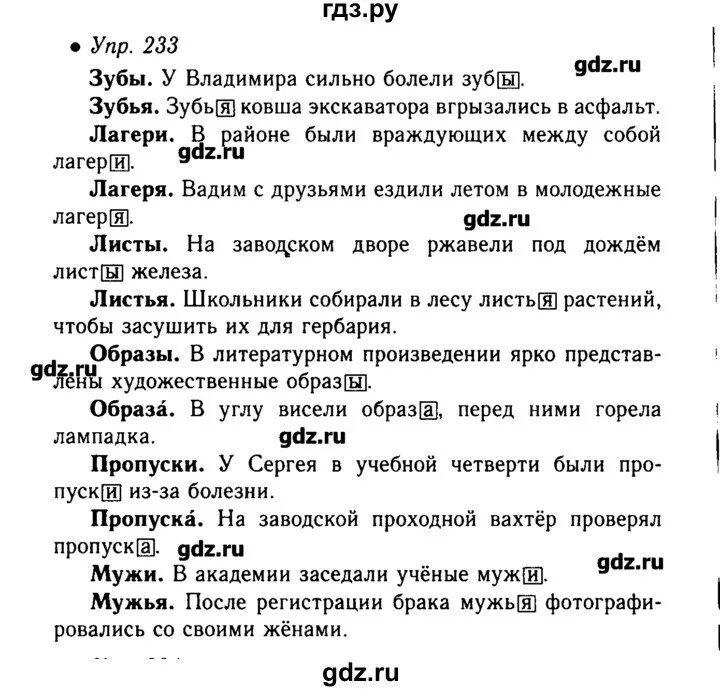 гдз.ру

• Упр. 233

Зубы. У Владимира сильно болели зубы.

gdz.ru

Зубья. Зубья ковша экскаватора вгрызались в асфальт.

Лагери. В районе были враждующих между собой лагери.

gdz.ru

Лагеря. Вадим с друзьями ездили летом в молодежные лагеря.

gdz.ru

Листы. На заводском дворе ржавели под дождём листы железа.

Листья. Школьники собирали в лесу листья растений, чтобы засушить их для гербария.

Образы. В литературном произведении ярко представлены художественные образы.

gdz.ru

Образа́. В углу висели образа, перед ними горела лампадка.

gdz.ru

Пропуски. У Сергея в учебной четверти были пропуски из-за болезни.

Пропуска́. На заводской проходной вахтёр проверял пропуска.

gdz.ru

Мужи. В академии заседали учёные мужи.

gdz.ru

Мужья. После регистрации брака мужья фотографировались со своими жёнами.

gdz.ru